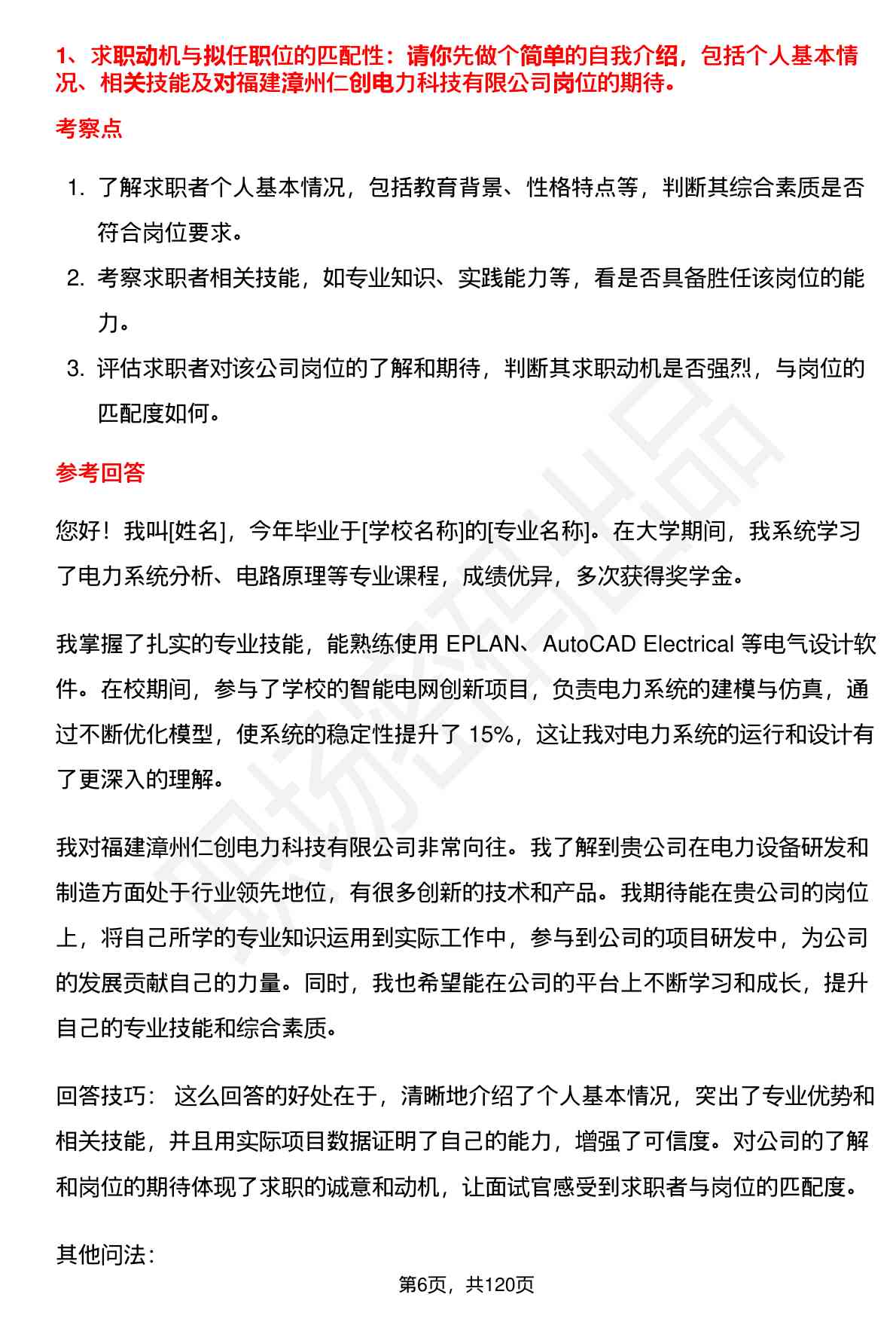 1、求职动机与拟任职位的匹配性：请你先做个简单的自我介绍，包括个人基本情况、相关技能及对福建漳州仁创电力科技有限公司岗位的期待。

考察点

1. 了解求职者个人基本情况，包括教育背景、性格特点等，判断其综合素质是否符合岗位要求。
2. 考察求职者相关技能，如专业知识、实践能力等，看是否具备胜任该岗位的能力。
3. 评估求职者对该公司岗位的了解和期待，判断其求职动机是否强烈，与岗位的匹配度如何。

参考回答

您好！我叫[姓名]，今年毕业于[学校名称]的[专业名称]。在大学期间，我系统学习了电力系统分析、电路原理等专业课程，成绩优异，多次获得奖学金。

我掌握了扎实的专业技能，能熟练使用 EPLAN、AutoCAD Electrical 等电气设计软件。在校期间，参与了学校的智能电网创新项目，负责电力系统的建模与仿真，通过不断优化模型，使系统的稳定性提升了 15%，这让我对电力系统的运行和设计有了更深入的理解。

我对福建漳州仁创电力科技有限公司非常向往。我了解到贵公司在电力设备研发和制造方面处于行业领先地位，有很多创新的技术和产品。我期待能在贵公司的岗位上，将自己所学的专业知识运用到实际工作中，参与到公司的项目研发中，为公司的发展贡献自己的力量。同时，我也希望能在公司的平台上不断学习和成长，提升自己的专业技能和综合素质。

回答技巧： 这么回答的好处在于，清晰地介绍了个人基本情况，突出了专业优势和相关技能，并且用实际项目数据证明了自己的能力，增强了可信度。对公司的了解和岗位的期待体现了求职的诚意和动机，让面试官感受到求职者与岗位的匹配度。

其他问法：

第6页，共120页